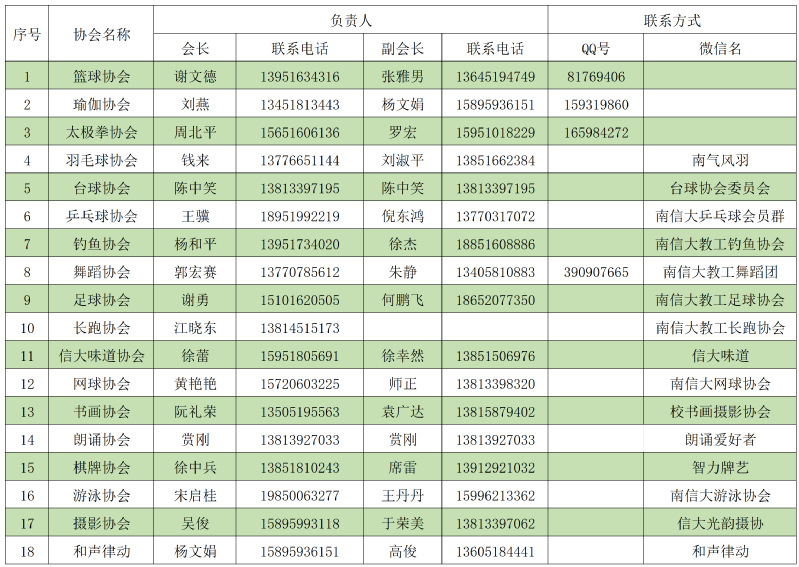 | 序号 | 协会名称 | 负责人 | | | | 联系方式 | |
|---|---|---|---|---|---|---|---|
| | | 会长 | 联系电话 | 副会长 | 联系电话 | QQ号 | 微信名 |
| 1 | 篮球协会 | 谢文德 | 13951634316 | 张雅男 | 13645194749 | 81769406 | |
| 2 | 瑜伽协会 | 刘燕 | 13451813443 | 杨文娟 | 15895936151 | 159319860 | |
| 3 | 太极拳协会 | 周北平 | 15651606136 | 罗宏 | 15951018229 | 165984272 | |
| 4 | 羽毛球协会 | 钱来 | 13776651144 | 刘淑平 | 13851662384 | | 南气风羽 |
| 5 | 台球协会 | 陈中笑 | 13813397195 | 陈中笑 | 13813397195 | | 台球协会委员会 |
| 6 | 乒乓球协会 | 王骥 | 18951992219 | 倪东鸿 | 13770317072 | | 南信大乒乓球会员群 |
| 7 | 钓鱼协会 | 杨和平 | 13951734020 | 徐杰 | 18851608886 | | 南信大教工钓鱼协会 |
| 8 | 舞蹈协会 | 郭宏赛 | 13770785612 | 朱静 | 13405810883 | 390907665 | 南信大教工舞蹈团 |
| 9 | 足球协会 | 谢勇 | 15101620505 | 何鹏飞 | 18652077350 | | 南信大教工足球协会 |
| 10 | 长跑协会 | 江晓东 | 13814515173 | | | | 南信大教工长跑协会 |
| 11 | 信大味道协会 | 徐蕾 | 15951805691 | 徐幸然 | 13851506976 | | 信大味道 |
| 12 | 网球协会 | 黄艳艳 | 15720603225 | 师正 | 13813398320 | | 南信大网球协会 |
| 13 | 书画协会 | 阮礼荣 | 13505195563 | 袁广达 | 13815879402 | | 校书画摄影协会 |
| 14 | 朗诵协会 | 赏刚 | 13813927033 | 赏刚 | 13813927033 | | 朗诵爱好者 |
| 15 | 棋牌协会 | 徐中兵 | 13851810243 | 席雷 | 13912921032 | | 智力牌艺 |
| 16 | 游泳协会 | 宋启桂 | 19850063277 | 王丹丹 | 15996213362 | | 南信大游泳协会 |
| 17 | 摄影协会 | 吴俊 | 15895993118 | 于荣美 | 13813397062 | | 信大光韵摄协 |
| 18 | 和声律动 | 杨文娟 | 15895936151 | 高俊 | 13605184441 | | 和声律动 |